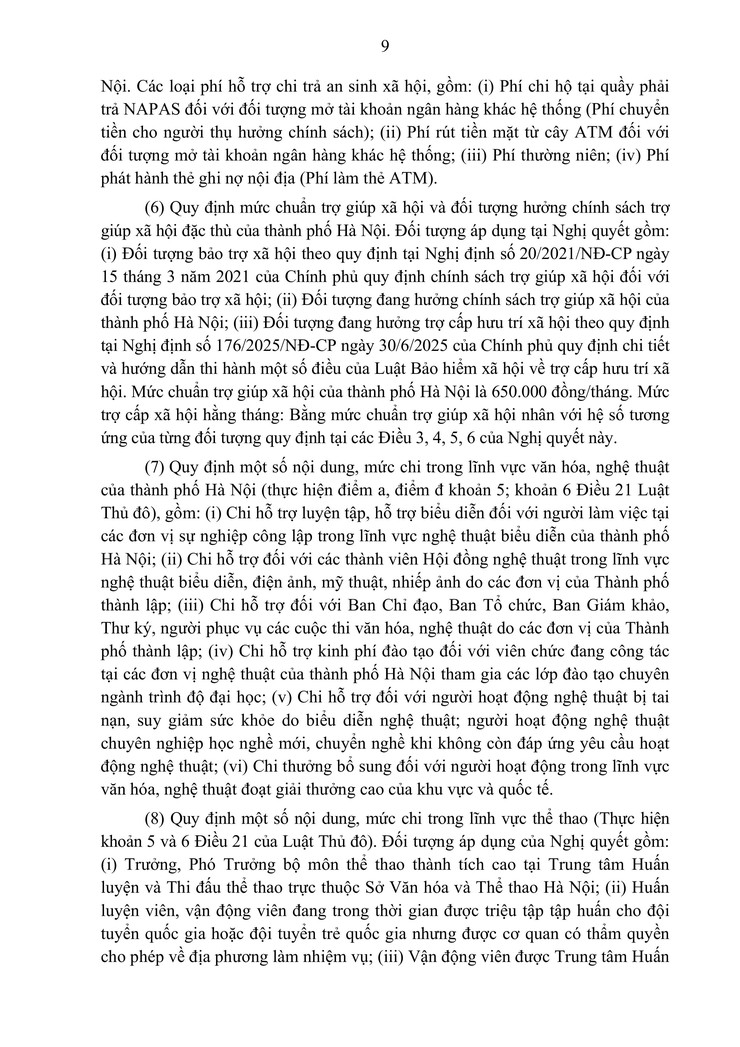 9

Nội. Các loại phí hỗ trợ chi trả an sinh xã hội, gồm: (i) Phí chi hộ tại quầy phải trả NAPAS đối với đối tượng mở tài khoản ngân hàng khác hệ thống (Phí chuyển tiền cho người thụ hưởng chính sách); (ii) Phí rút tiền mặt từ cây ATM đối với đối tượng mở tài khoản ngân hàng khác hệ thống; (iii) Phí thường niên; (iv) Phí phát hành thẻ ghi nợ nội địa (Phí làm thẻ ATM).

(6) Quy định mức chuẩn trợ giúp xã hội và đối tượng hưởng chính sách trợ giúp xã hội đặc thù của thành phố Hà Nội. Đối tượng áp dụng tại Nghị quyết gồm: (i) Đối tượng bảo trợ xã hội theo quy định tại Nghị định số 20/2021/NĐ-CP ngày 15 tháng 3 năm 2021 của Chính phủ quy định chính sách trợ giúp xã hội đối với đối tượng bảo trợ xã hội; (ii) Đối tượng đang hưởng chính sách trợ giúp xã hội của thành phố Hà Nội; (iii) Đối tượng đang hưởng trợ cấp hưu trí xã hội theo quy định tại Nghị định số 176/2025/NĐ-CP ngày 30/6/2025 của Chính phủ quy định chi tiết và hướng dẫn thi hành một số điều của Luật Bảo hiểm xã hội về trợ cấp hưu trí xã hội. Mức chuẩn trợ giúp xã hội của thành phố Hà Nội là 650.000 đồng/tháng. Mức trợ cấp xã hội hằng tháng: Bằng mức chuẩn trợ giúp xã hội nhân với hệ số tương ứng của từng đối tượng quy định tại các Điều 3, 4, 5, 6 của Nghị quyết này.

(7) Quy định một số nội dung, mức chi trong lĩnh vực văn hóa, nghệ thuật của thành phố Hà Nội (thực hiện điểm a, điểm đ khoản 5; khoản 6 Điều 21 Luật Thủ đô), gồm: (i) Chi hỗ trợ luyện tập, hỗ trợ biểu diễn đối với người làm việc tại các đơn vị sự nghiệp công lập trong lĩnh vực nghệ thuật biểu diễn của thành phố Hà Nội; (ii) Chi hỗ trợ đối với các thành viên Hội đồng nghệ thuật trong lĩnh vực nghệ thuật biểu diễn, điện ảnh, mỹ thuật, nhiếp ảnh do các đơn vị của Thành phố thành lập; (iii) Chi hỗ trợ đối với Ban Chỉ đạo, Ban Tổ chức, Ban Giám khảo, Thư ký, người phục vụ các cuộc thi văn hóa, nghệ thuật do các đơn vị của Thành phố thành lập; (iv) Chi hỗ trợ kinh phí đào tạo đối với viên chức đang công tác tại các đơn vị nghệ thuật của thành phố Hà Nội tham gia các lớp đào tạo chuyên ngành trình độ đại học; (v) Chi hỗ trợ đối với người hoạt động nghệ thuật bị tai nạn, suy giảm sức khỏe do biểu diễn nghệ thuật; người hoạt động nghệ thuật chuyên nghiệp học nghề mới, chuyển nghề khi không còn đáp ứng yêu cầu hoạt động nghệ thuật; (vi) Chi thưởng bổ sung đối với người hoạt động trong lĩnh vực văn hóa, nghệ thuật đoạt giải thưởng cao của khu vực và quốc tế.

(8) Quy định một số nội dung, mức chi trong lĩnh vực thể thao (Thực hiện khoản 5 và 6 Điều 21 của Luật Thủ đô). Đối tượng áp dụng của Nghị quyết gồm: (i) Trưởng, Phó Trưởng bộ môn thể thao thành tích cao tại Trung tâm Huấn luyện và Thi đấu thể thao trực thuộc Sở Văn hóa và Thể thao Hà Nội; (ii) Huấn luyện viên, vận động viên đang trong thời gian được triệu tập tập huấn cho đội tuyển quốc gia hoặc đội tuyển trẻ quốc gia nhưng được cơ quan có thẩm quyền cho phép về địa phương làm nhiệm vụ; (iii) Vận động viên được Trung tâm Huấn